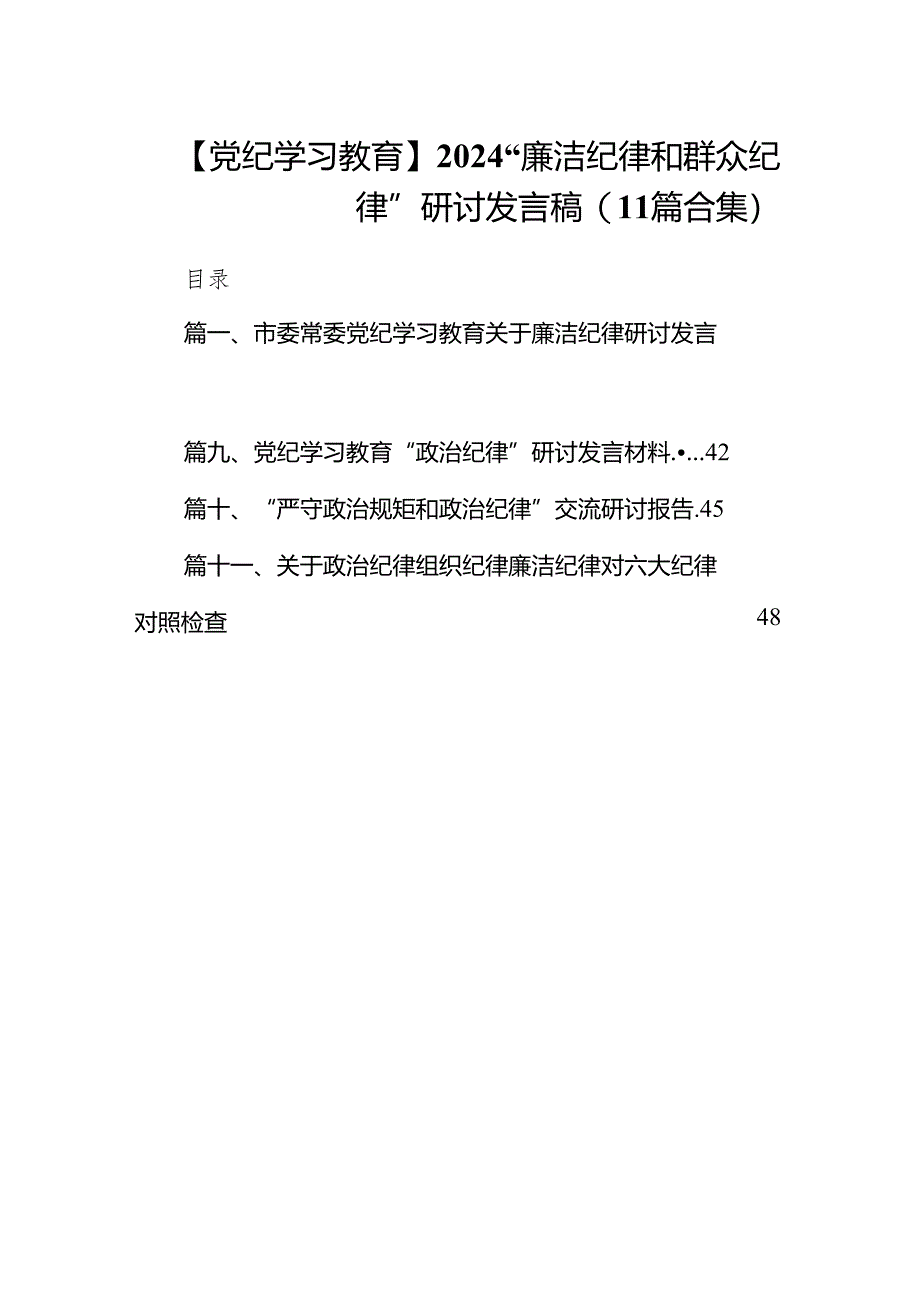 【党纪学习教育】2024“廉洁纪律和群众纪律”研讨发言稿（11篇合集）

目录

篇一、市委常委党纪学习教育关于廉洁纪律研讨发言

篇九、党纪学习教育“政治纪律”研讨发言材料.•...42

篇十、“严守政治规矩和政治纪律”交流研讨报告.45

篇十一、关于政治纪律组织纪律廉洁纪律对六大纪律对照检查 48